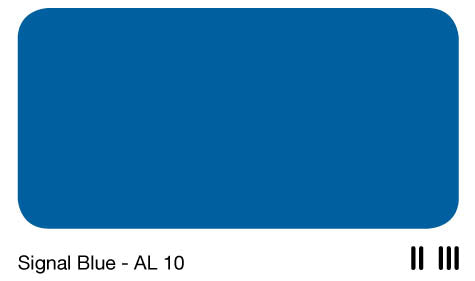 Signal Blue - AL 10

II III